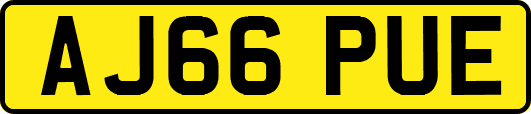 AJ66 PUE